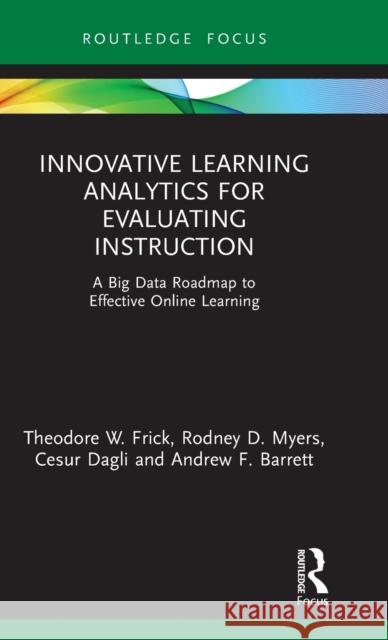 ROUTLEDGE FOCUS

INNOVATIVE LEARNING ANALYTICS FOR EVALUATING INSTRUCTION

A Big Data Roadmap to Effective Online Learning

Theodore W. Frick, Rodney D. Myers, Cesur Dagli and Andrew F. Barrett

ROUTLEDGE

Focus